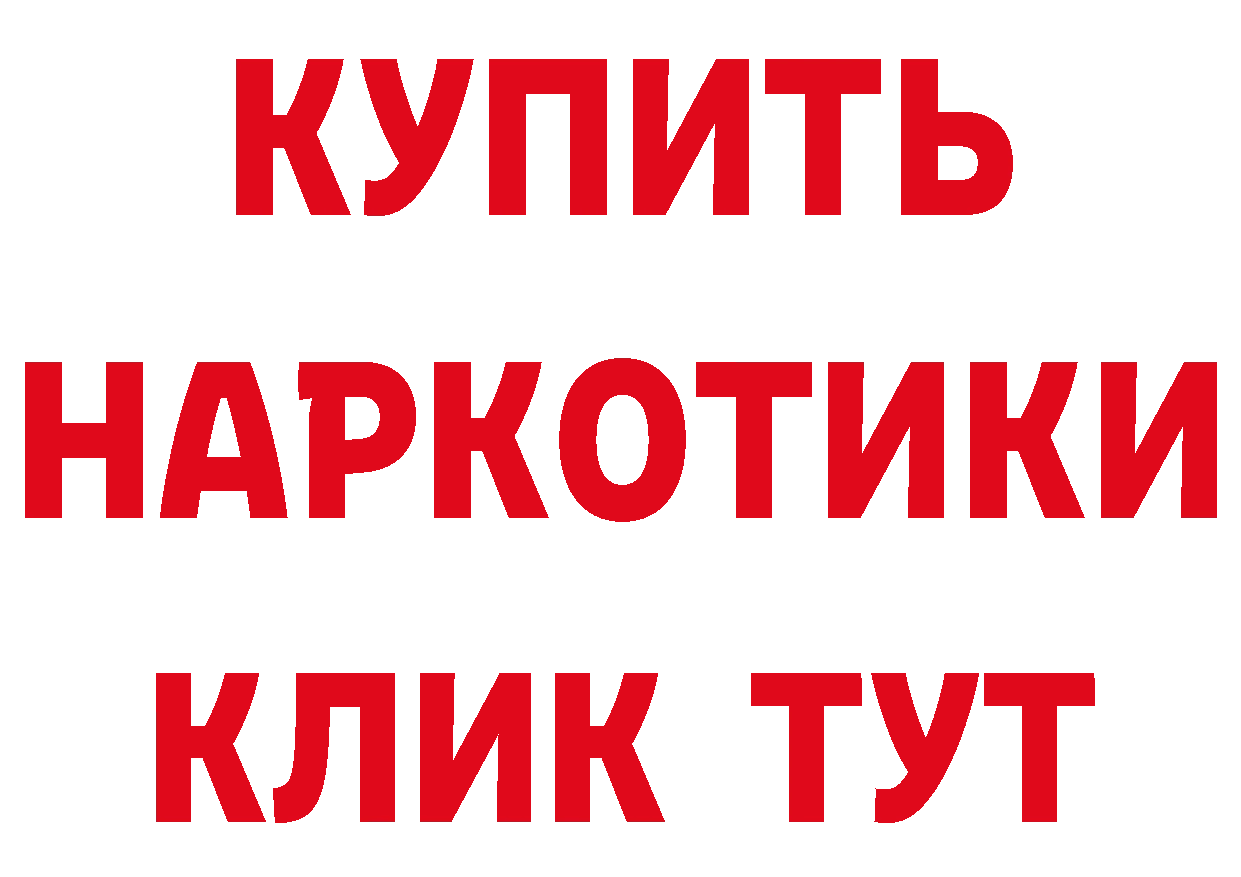 КУПИТЬ
НАРКОТИКИ
КЛИК ТУТ